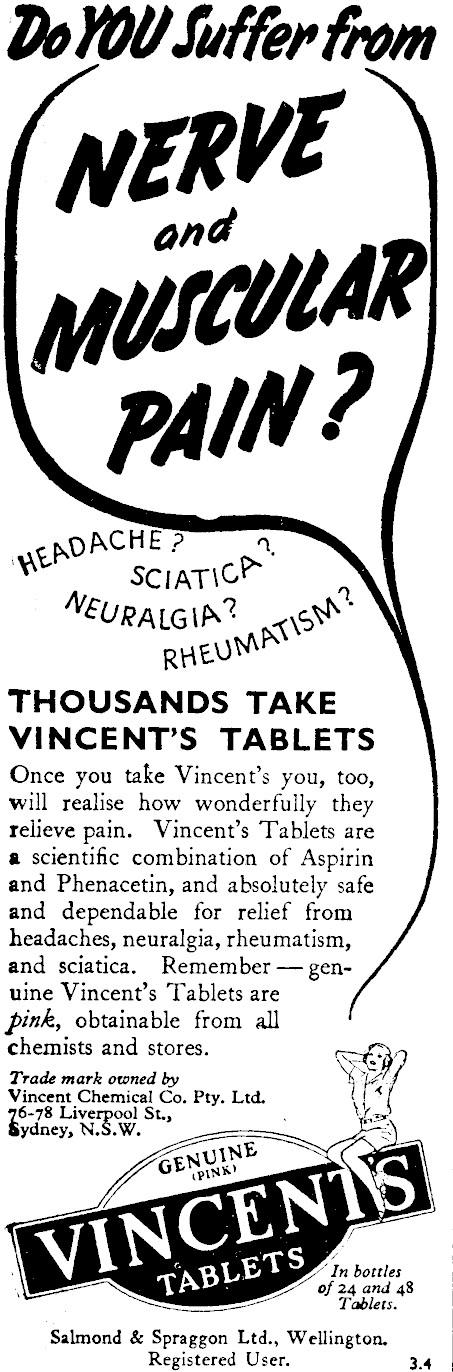 Do YOU Suffer from

NERVE and MUSCULAR PAIN?

HEADACHE? SCIATICA? NEURALGIA? RHEUMATISM?

THOUSANDS TAKE VINCENT'S TABLETS

Once you take Vincent's you, too, will realise how wonderfully they relieve pain. Vincent's Tablets are a scientific combination of Aspirin and Phenacetin, and absolutely safe and dependable for relief from headaches, neuralgia, rheumatism, and sciatica. Remember — genuine Vincent's Tablets are pink, obtainable from all chemists and stores.

Trade mark owned by
Vincent Chemical Co. Pty. Ltd.
76-78 Liverpool St.,
Sydney, N.S.W.

GENUINE (PINK)
VINCENT'S
TABLETS

In bottles of 24 and 48 Tablets.

Salmond & Spraggon Ltd., Wellington.
Registered User.

3.4